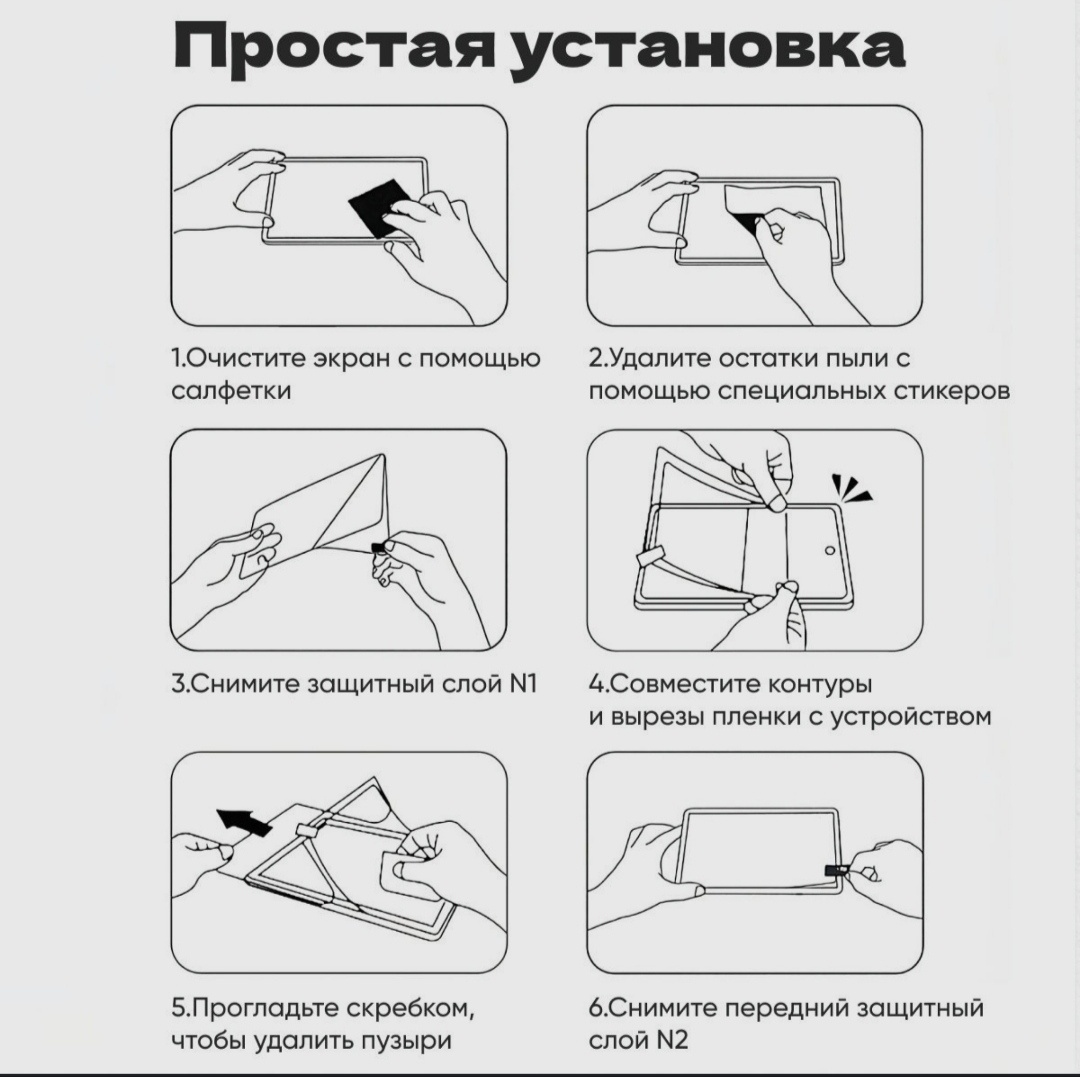 Простая установка

1.Очистите экран с помощью салфетки

2.Удалите остатки пыли с помощью специальных стикеров

3.Снимите защитный слой N1

4.Совместите контуры и вырезы пленки с устройством

5.Прогладьте скребком, чтобы удалить пузыри

6.Снимите передний защитный слой N2